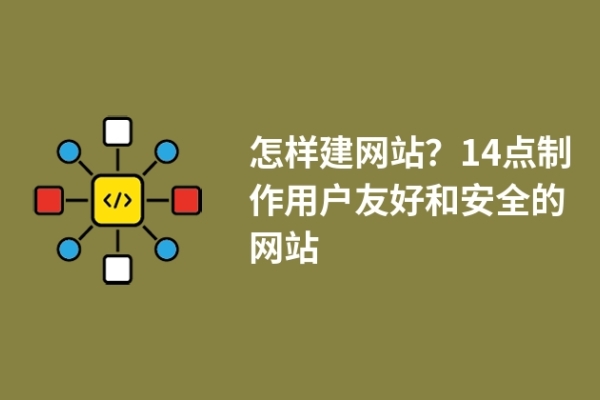 </>

怎样建网站？14点制作用户友好和安全的网站